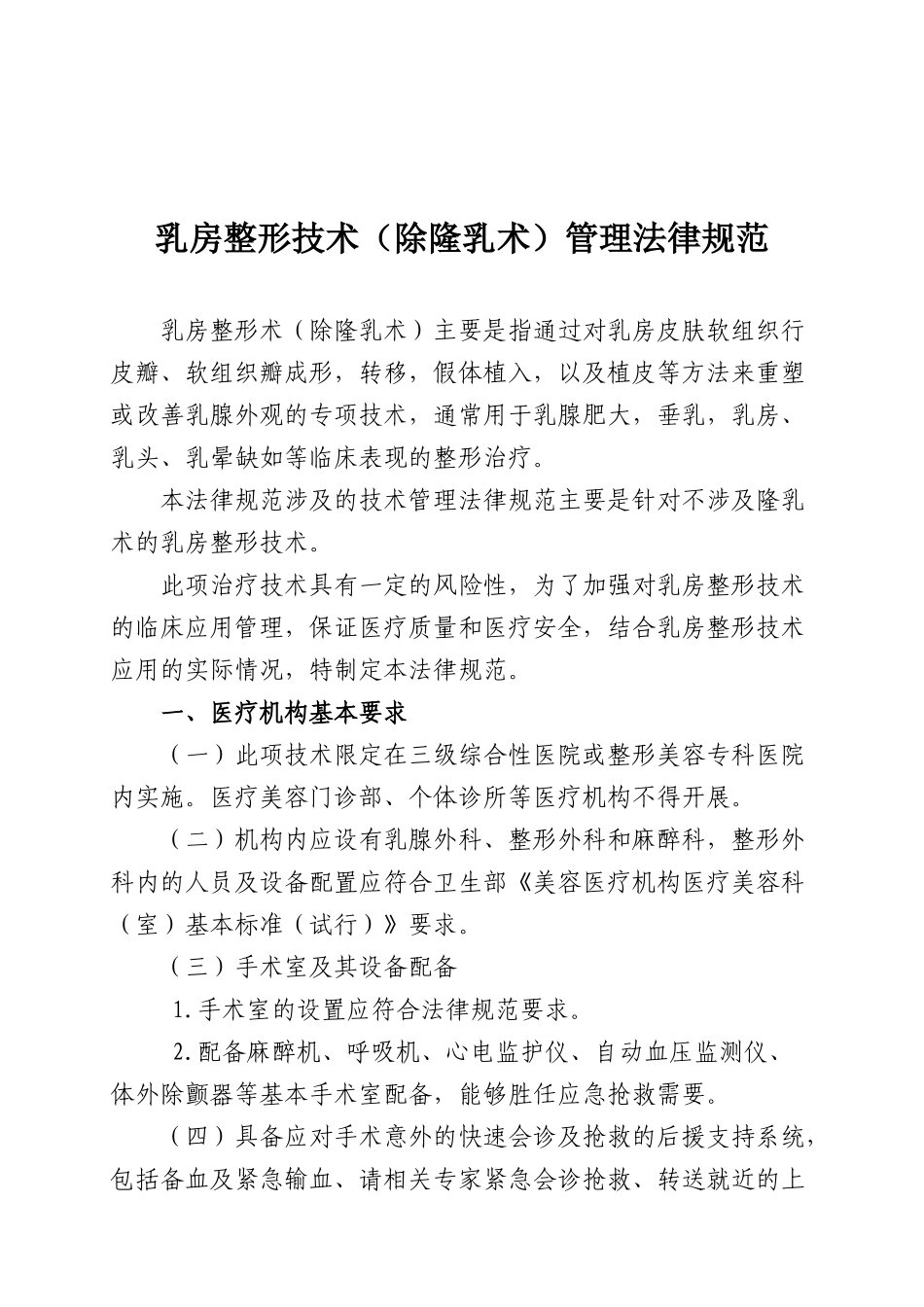 乳房整形技术（除隆乳术）管理法律规范

乳房整形术（除隆乳术）主要是指通过对乳房皮肤软组织行皮瓣、软组织瓣成形，转移，假体植入，以及植皮等方法来重塑或改善乳腺外观的专项技术，通常用于乳腺肥大，垂乳，乳房、乳头、乳晕缺如等临床表现的整形治疗。

本法律规范涉及的技术管理法律规范主要是针对不涉及隆乳术的乳房整形技术。

此项治疗技术具有一定的风险性，为了加强对乳房整形技术的临床应用管理，保证医疗质量和医疗安全，结合乳房整形技术应用的实际情况，特制定本法律规范。

一、医疗机构基本要求

（一）此项技术限定在三级综合性医院或整形美容专科医院内实施。医疗美容门诊部、个体诊所等医疗机构不得开展。

（二）机构内应设有乳腺外科、整形外科和麻醉科，整形外科内的人员及设备配置应符合卫生部《美容医疗机构医疗美容科（室）基本标准（试行）》要求。

（三）手术室及其设备配备

1.手术室的设置应符合法律规范要求。

2.配备麻醉机、呼吸机、心电监护仪、自动血压监测仪、体外除颤器等基本手术室配备，能够胜任应急抢救需要。

（四）具备应对手术意外的快速会诊及抢救的后援支持系统，包括备血及紧急输血、请相关专家紧急会诊抢救、转送就近的上